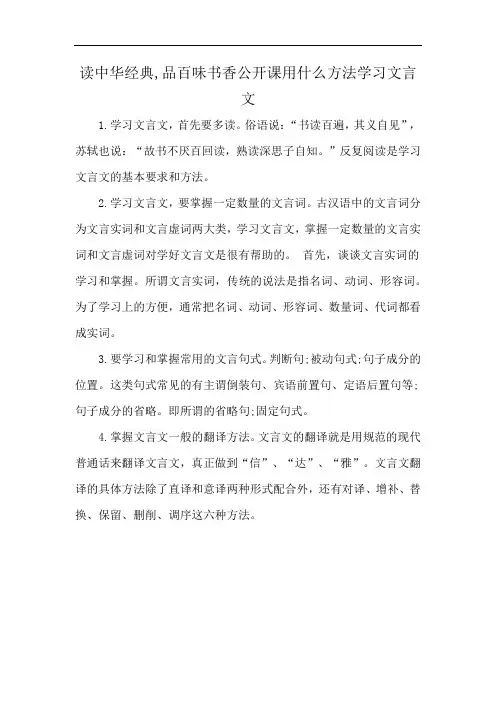 读中华经典,品百味书香公开课用什么方法学习文言文

1.学习文言文，首先要多读。俗语说：“书读百遍，其义自见”，苏轼也说：“故书不厌百回读，熟读深思子自知。”反复阅读是学习文言文的基本要求和方法。

2.学习文言文，要掌握一定数量的文言词。古汉语中的文言词分为文言实词和文言虚词两大类，学习文言文，掌握一定数量的文言实词和文言虚词对学好文言文是很有帮助的。 首先，谈谈文言实词的学习和掌握。所谓文言实词，传统的说法是指名词、动词、形容词。为了学习上的方便，通常把名词、动词、形容词、数量词、代词都看成实词。

3.要学习和掌握常用的文言句式。判断句;被动句式;句子成分的位置。这类句式常见的有主谓倒装句、宾语前置句、定语后置句等;句子成分的省略。即所谓的省略句;固定句式。

4.掌握文言文一般的翻译方法。文言文的翻译就是用规范的现代普通话来翻译文言文，真正做到“信”、“达”、“雅”。文言文翻译的具体方法除了直译和意译两种形式配合外，还有对译、增补、替换、保留、删削、调序这六种方法。